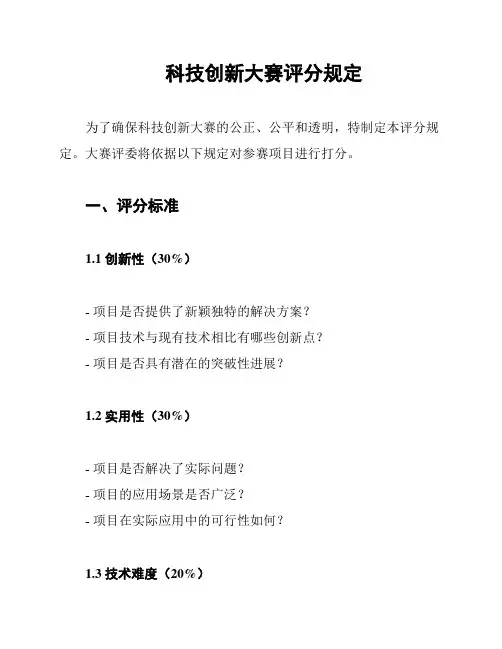 科技创新大赛评分规定

为了确保科技创新大赛的公正、公平和透明，特制定本评分规定。大赛评委将依据以下规定对参赛项目进行打分。

一、评分标准

1.1 创新性（30%）

- 项目是否提供了新颖独特的解决方案？
- 项目技术与现有技术相比有哪些创新点？
- 项目是否具有潜在的突破性进展？

1.2 实用性（30%）

- 项目是否解决了实际问题？
- 项目的应用场景是否广泛？
- 项目在实际应用中的可行性如何？

1.3 技术难度（20%）